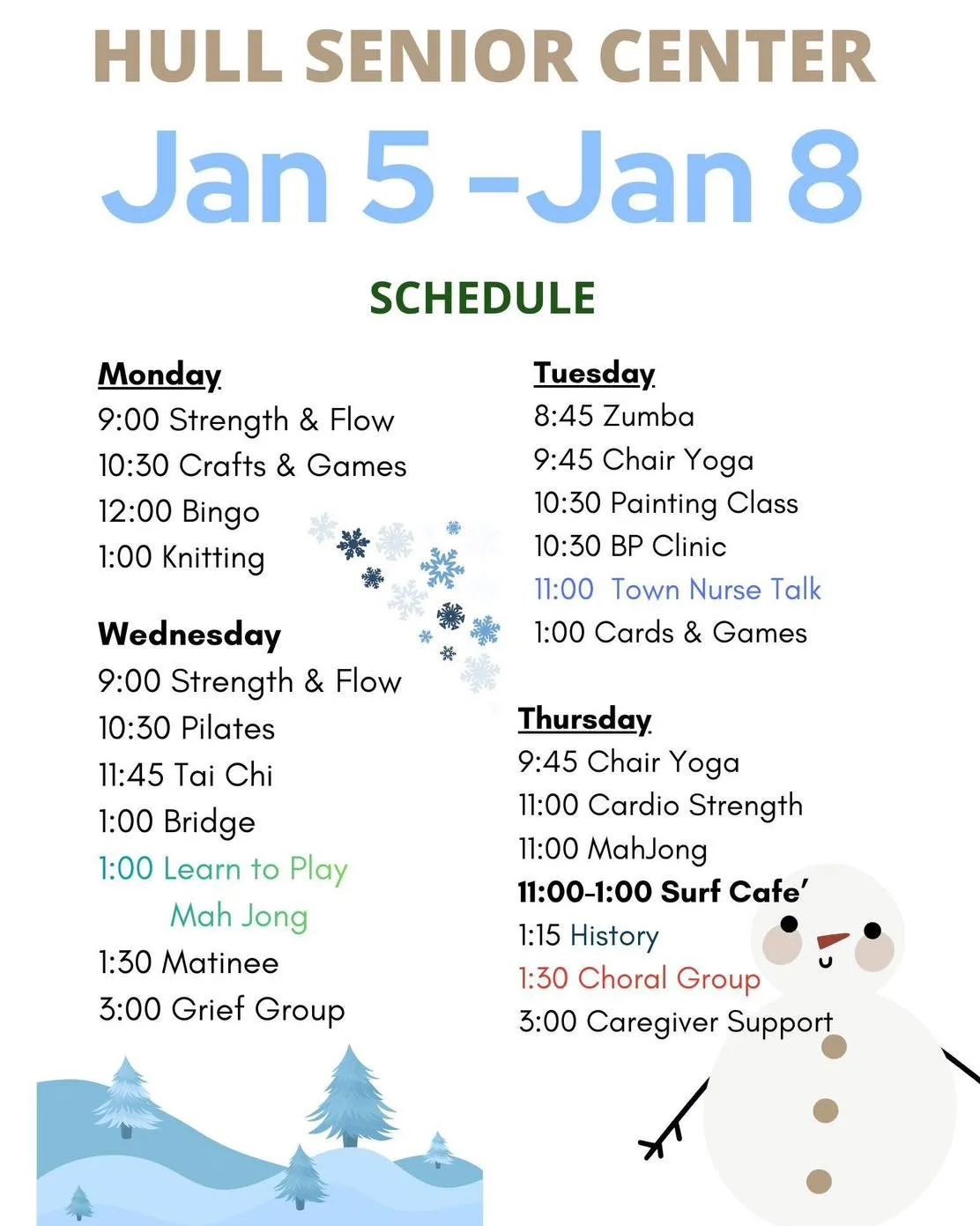 HULL SENIOR CENTER

Jan 5 -Jan 8

SCHEDULE

Monday
9:00 Strength & Flow
10:30 Crafts & Games
12:00 Bingo
1:00 Knitting

Wednesday
9:00 Strength & Flow
10:30 Pilates
11:45 Tai Chi
1:00 Bridge
1:00 Learn to Play Mah Jong
1:30 Matinee
3:00 Grief Group

Tuesday
8:45 Zumba
9:45 Chair Yoga
10:30 Painting Class
10:30 BP Clinic
11:00 Town Nurse Talk
1:00 Cards & Games

Thursday
9:45 Chair Yoga
11:00 Cardio Strength
11:00 MahJong
11:00-1:00 Surf Cafe'
1:15 History
1:30 Choral Group
3:00 Caregiver Support